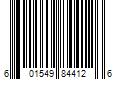 6 01549 84412 6